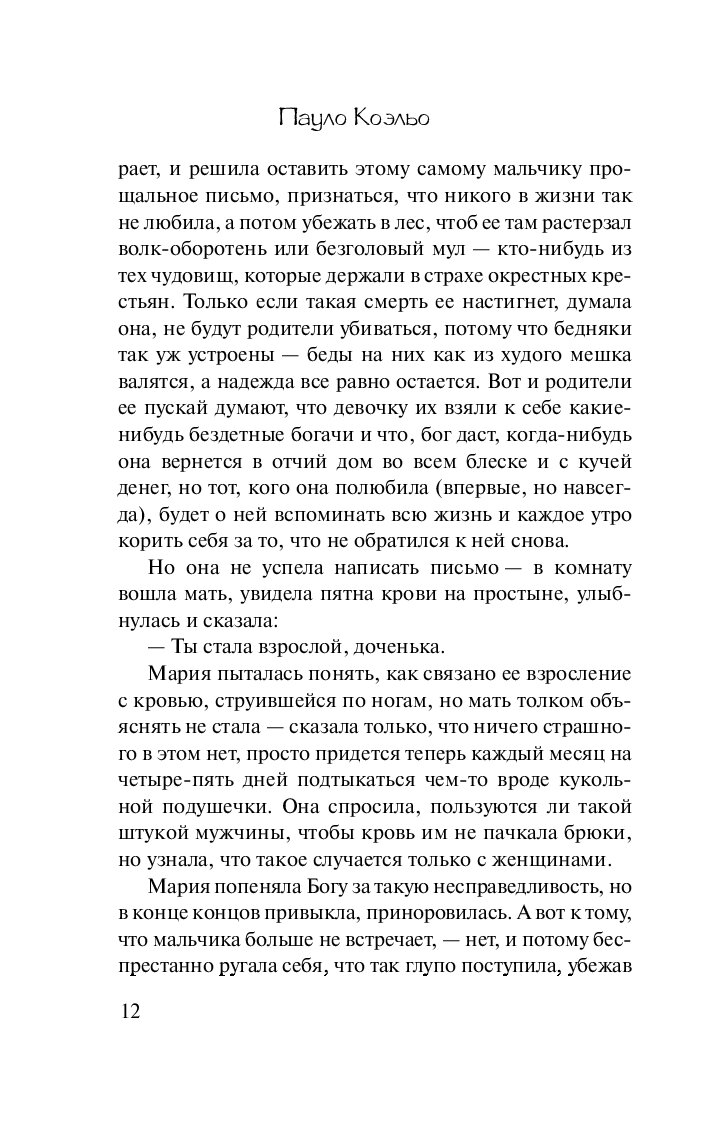 Пауло Коэльо

рает, и решила оставить этому самому мальчику прощальное письмо, признаться, что никого в жизни так не любила, а потом убежать в лес, чтоб ее там растерзал волк-оборотень или безголовый мул — кто-нибудь из тех чудовищ, которые держали в страхе окрестных крестьян. Только если такая смерть ее настигнет, думала она, не будут родители убиваться, потому что бедняки так уж устроены — беды на них как из худого мешка валятся, а надежда все равно остается. Вот и родители ее пускай думают, что девочку их взяли к себе какие-нибудь бездетные богачи и что, бог даст, когда-нибудь она вернется в отчий дом во всем блеске и с кучей денег, но тот, кого она полюбила (впервые, но навсегда), будет о ней вспоминать всю жизнь и каждое утро корить себя за то, что не обратился к ней снова.

Но она не успела написать письмо — в комнату вошла мать, увидела пятна крови на простыне, улыбнулась и сказала:

— Ты стала взрослой, доченька.

Мария пыталась понять, как связано ее взросление с кровью, струившейся по ногам, но мать толком объяснять не стала — сказала только, что ничего страшного в этом нет, просто придется теперь каждый месяц на четыре-пять дней подтыкаться чем-то вроде кукольной подушечки. Она спросила, пользуются ли такой штукой мужчины, чтобы кровь им не пачкала брюки, но узнала, что такое случается только с женщинами.

Мария попеняла Богу за такую несправедливость, но в конце концов привыкла, приноровилась. А вот к тому, что мальчика больше не встречает, — нет, и потому беспрестанно ругала себя, что так глупо поступила, убежав

12